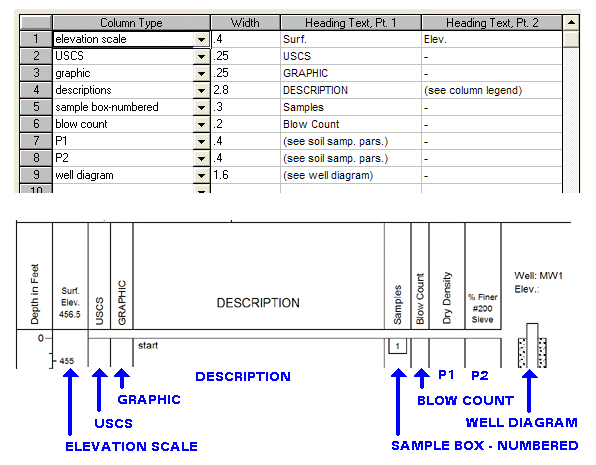 | | Column Type | Width | Heading Text, Pt. 1 | Heading Text, Pt. 2 |
|---|---|---|---|---|
| 1 | elevation scale | .4 | Surf. | Elev. |
| 2 | USCS | .25 | USCS | - |
| 3 | graphic | .25 | GRAPHIC | - |
| 4 | descriptions | 2.8 | DESCRIPTION | (see column legend) |
| 5 | sample box-numbered | .3 | Samples | - |
| 6 | blow count | .2 | Blow Count | - |
| 7 | P1 | .4 | (see soil samp. pars.) | - |
| 8 | P2 | .4 | (see soil samp. pars.) | - |
| 9 | well diagram | 1.6 | (see well diagram) | - |
| 10 | | | | |

Depth in Feet

Surf. Elev. 456.5

USCS

GRAPHIC

DESCRIPTION

Samples

Blow Count

Dry Density

% Finer #200 Sieve

Well: MW1
Elev.:

0

455

start

1

DESCRIPTION

P1

P2

GRAPHIC

BLOW COUNT

USCS

WELL DIAGRAM

ELEVATION SCALE

SAMPLE BOX - NUMBERED